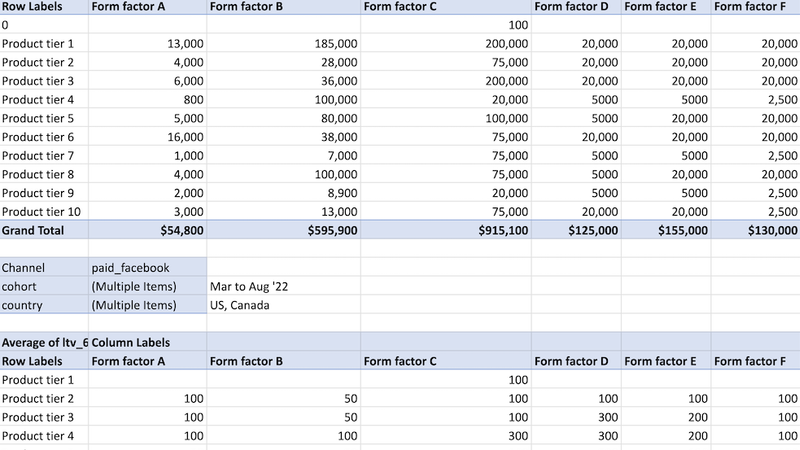 | Row Labels | Form factor A | Form factor B | Form factor C | Form factor D | Form factor E | Form factor F |
|---|---|---|---|---|---|---|
| 0 | | | 100 | | | |
| Product tier 1 | 13,000 | 185,000 | 200,000 | 20,000 | 20,000 | 20,000 |
| Product tier 2 | 4,000 | 28,000 | 75,000 | 20,000 | 20,000 | 20,000 |
| Product tier 3 | 6,000 | 36,000 | 200,000 | 20,000 | 20,000 | 20,000 |
| Product tier 4 | 800 | 100,000 | 20,000 | 5000 | 5000 | 2,500 |
| Product tier 5 | 5,000 | 80,000 | 100,000 | 5000 | 20,000 | 20,000 |
| Product tier 6 | 16,000 | 38,000 | 75,000 | 20,000 | 20,000 | 20,000 |
| Product tier 7 | 1,000 | 7,000 | 75,000 | 5000 | 5000 | 2,500 |
| Product tier 8 | 4,000 | 100,000 | 75,000 | 5000 | 20,000 | 20,000 |
| Product tier 9 | 2,000 | 8,900 | 20,000 | 5000 | 5000 | 2,500 |
| Product tier 10 | 3,000 | 13,000 | 75,000 | 20,000 | 20,000 | 2,500 |
| Grand Total | $54,800 | $595,900 | $915,100 | $125,000 | $155,000 | $130,000 |

| Channel | paid_facebook | |
|---|---|---|
| cohort | (Multiple Items) | Mar to Aug '22 |
| country | (Multiple Items) | US, Canada |

| Average of ltv_6 | Column Labels | | | | | |
|---|---|---|---|---|---|---|
| Row Labels | Form factor A | Form factor B | Form factor C | Form factor D | Form factor E | Form factor F |
| Product tier 1 | | | 100 | | | |
| Product tier 2 | 100 | 50 | 100 | 100 | 100 | 100 |
| Product tier 3 | 100 | 50 | 100 | 300 | 200 | 100 |
| Product tier 4 | 100 | 100 | 300 | 300 | 200 | 100 |